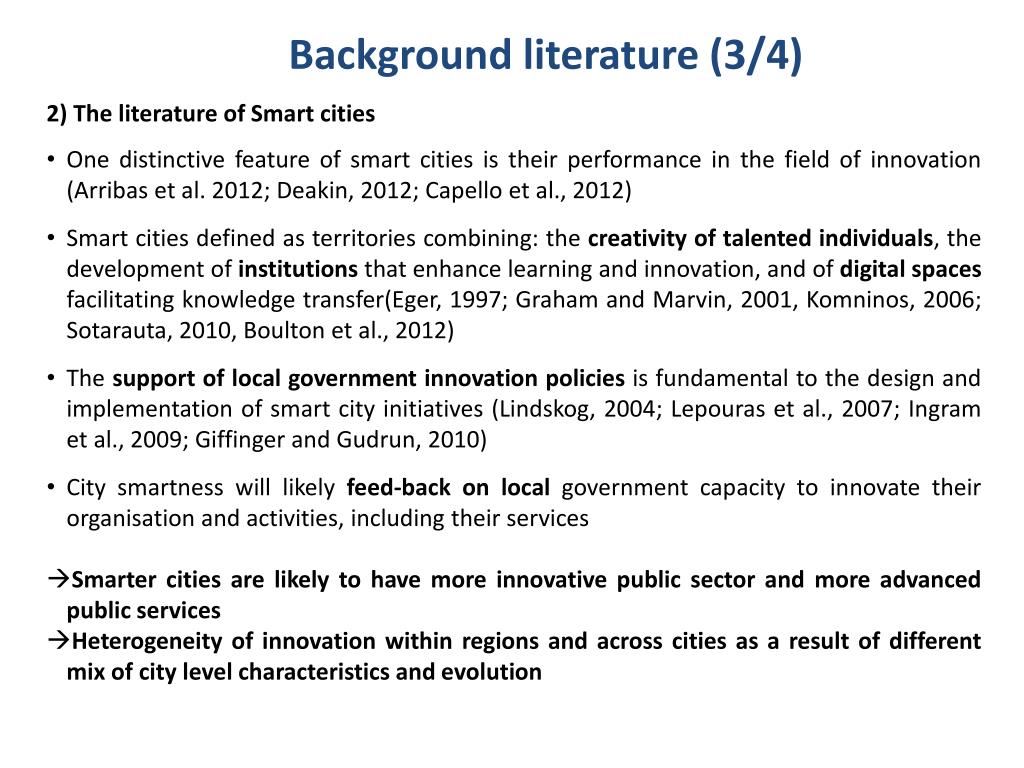 Background literature (3/4)

2) The literature of Smart cities

• One distinctive feature of smart cities is their performance in the field of innovation (Arribas et al. 2012; Deakin, 2012; Capello et al., 2012)

• Smart cities defined as territories combining: the creativity of talented individuals, the development of institutions that enhance learning and innovation, and of digital spaces facilitating knowledge transfer(Eger, 1997; Graham and Marvin, 2001, Komninos, 2006; Sotarauta, 2010, Boulton et al., 2012)

• The support of local government innovation policies is fundamental to the design and implementation of smart city initiatives (Lindskog, 2004; Lepouras et al., 2007; Ingram et al., 2009; Giffinger and Gudrun, 2010)

• City smartness will likely feed-back on local government capacity to innovate their organisation and activities, including their services

→Smarter cities are likely to have more innovative public sector and more advanced public services
→Heterogeneity of innovation within regions and across cities as a result of different mix of city level characteristics and evolution